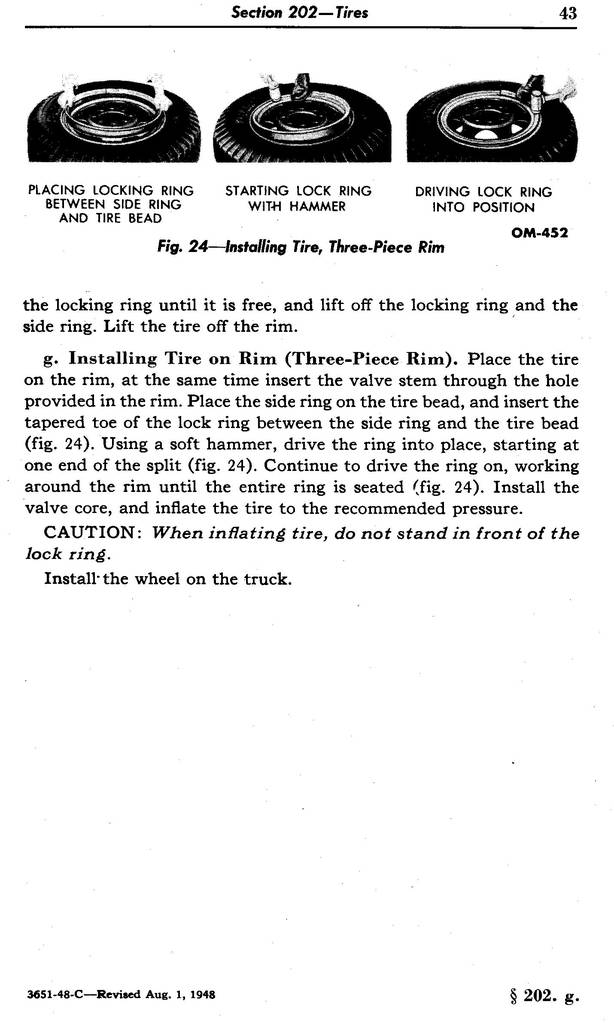 Section 202—Tires 43

PLACING LOCKING RING BETWEEN SIDE RING AND TIRE BEAD

STARTING LOCK RING WITH HAMMER

DRIVING LOCK RING INTO POSITION

OM-452

Fig. 24—Installing Tire, Three-Piece Rim

the locking ring until it is free, and lift off the locking ring and the side ring. Lift the tire off the rim.

g. Installing Tire on Rim (Three-Piece Rim). Place the tire on the rim, at the same time insert the valve stem through the hole provided in the rim. Place the side ring on the tire bead, and insert the tapered toe of the lock ring between the side ring and the tire bead (fig. 24). Using a soft hammer, drive the ring into place, starting at one end of the split (fig. 24). Continue to drive the ring on, working around the rim until the entire ring is seated (fig. 24). Install the valve core, and inflate the tire to the recommended pressure.

CAUTION: When inflating tire, do not stand in front of the lock ring.

Install the wheel on the truck.

3651-48-C—Revised Aug. 1, 1948

§ 202. g.